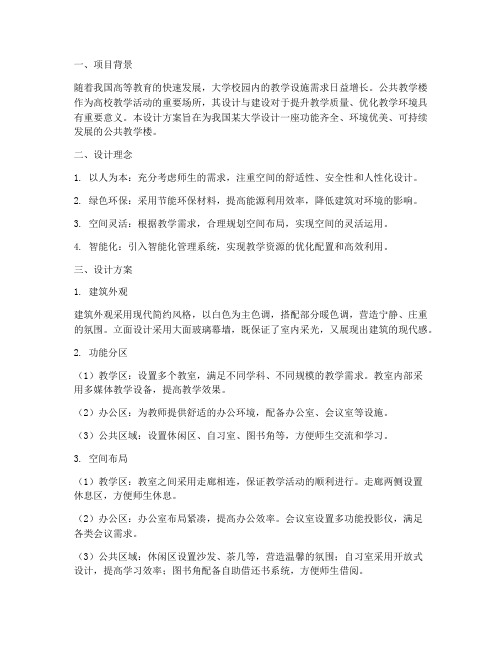 一、项目背景

随着我国高等教育的快速发展，大学校园内的教学设施需求日益增长。公共教学楼作为高校教学活动的重要场所，其设计与建设对于提升教学质量、优化教学环境具有重要意义。本设计方案旨在为我国某大学设计一座功能齐全、环境优美、可持续发展的公共教学楼。

二、设计理念

1. 以人为本：充分考虑师生的需求，注重空间的舒适性、安全性和人性化设计。

2. 绿色环保：采用节能环保材料，提高能源利用效率，降低建筑对环境的影响。

3. 空间灵活：根据教学需求，合理规划空间布局，实现空间的灵活运用。

4. 智能化：引入智能化管理系统，实现教学资源的优化配置和高效利用。

三、设计方案

1. 建筑外观

建筑外观采用现代简约风格，以白色为主色调，搭配部分暖色调，营造宁静、庄重的氛围。立面设计采用大面玻璃幕墙，既保证了室内采光，又展现出建筑的现代感。

2. 功能分区

（1）教学区：设置多个教室，满足不同学科、不同规模的教学需求。教室内部采用多媒体教学设备，提高教学效果。

（2）办公区：为教师提供舒适的办公环境，配备办公室、会议室等设施。

（3）公共区域：设置休闲区、自习室、图书角等，方便师生交流和学习。

3. 空间布局

（1）教学区：教室之间采用走廊相连，保证教学活动的顺利进行。走廊两侧设置休息区，方便师生休息。

（2）办公区：办公室布局紧凑，提高办公效率。会议室设置多功能投影仪，满足各类会议需求。

（3）公共区域：休闲区设置沙发、茶几等，营造温馨的氛围；自习室采用开放式设计，提高学习效率；图书角配备自助借还书系统，方便师生借阅。